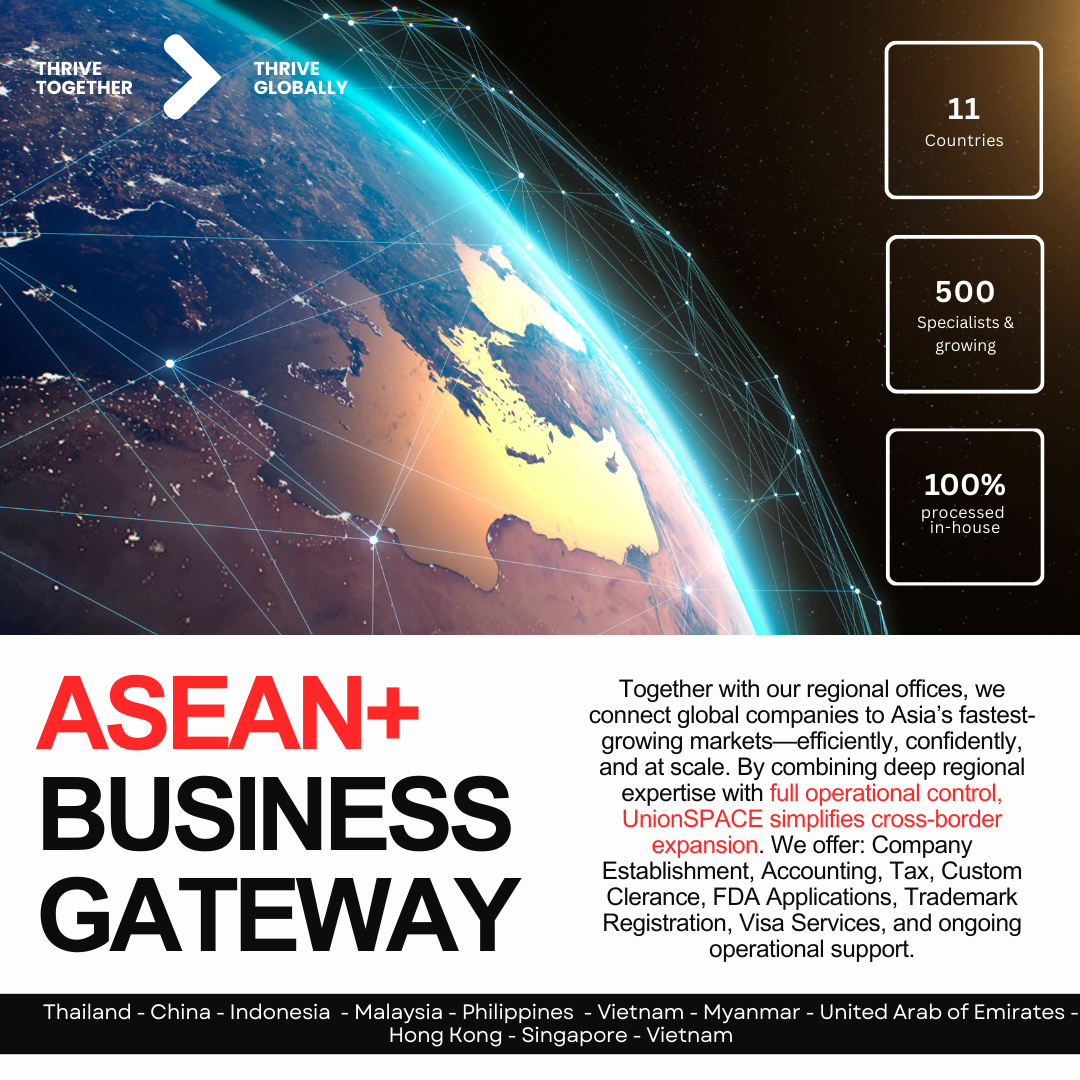 THRIVE TOGETHER

THRIVE GLOBALLY

11
Countries

500
Specialists & growing

100%
processed in-house

ASEAN+
BUSINESS
GATEWAY

Together with our regional offices, we connect global companies to Asia's fastest-growing markets—efficiently, confidently, and at scale. By combining deep regional expertise with full operational control, UnionSPACE simplifies cross-border expansion. We offer: Company Establishment, Accounting, Tax, Custom Clerance, FDA Applications, Trademark Registration, Visa Services, and ongoing operational support.

Thailand - China - Indonesia - Malaysia - Philippines - Vietnam - Myanmar - United Arab of Emirates - Hong Kong - Singapore - Vietnam